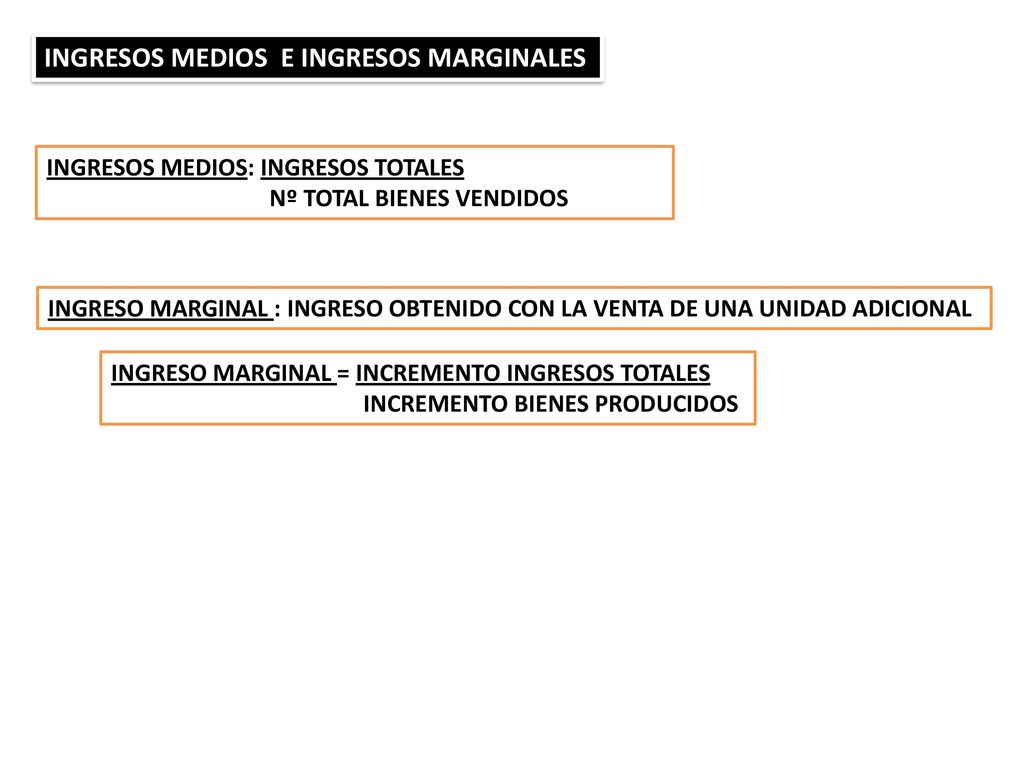 INGRESOS MEDIOS  E INGRESOS MARGINALES

INGRESOS MEDIOS: INGRESOS TOTALES
Nº TOTAL BIENES VENDIDOS

INGRESO MARGINAL : INGRESO OBTENIDO CON LA VENTA DE UNA UNIDAD ADICIONAL

INGRESO MARGINAL = INCREMENTO INGRESOS TOTALES
INCREMENTO BIENES PRODUCIDOS